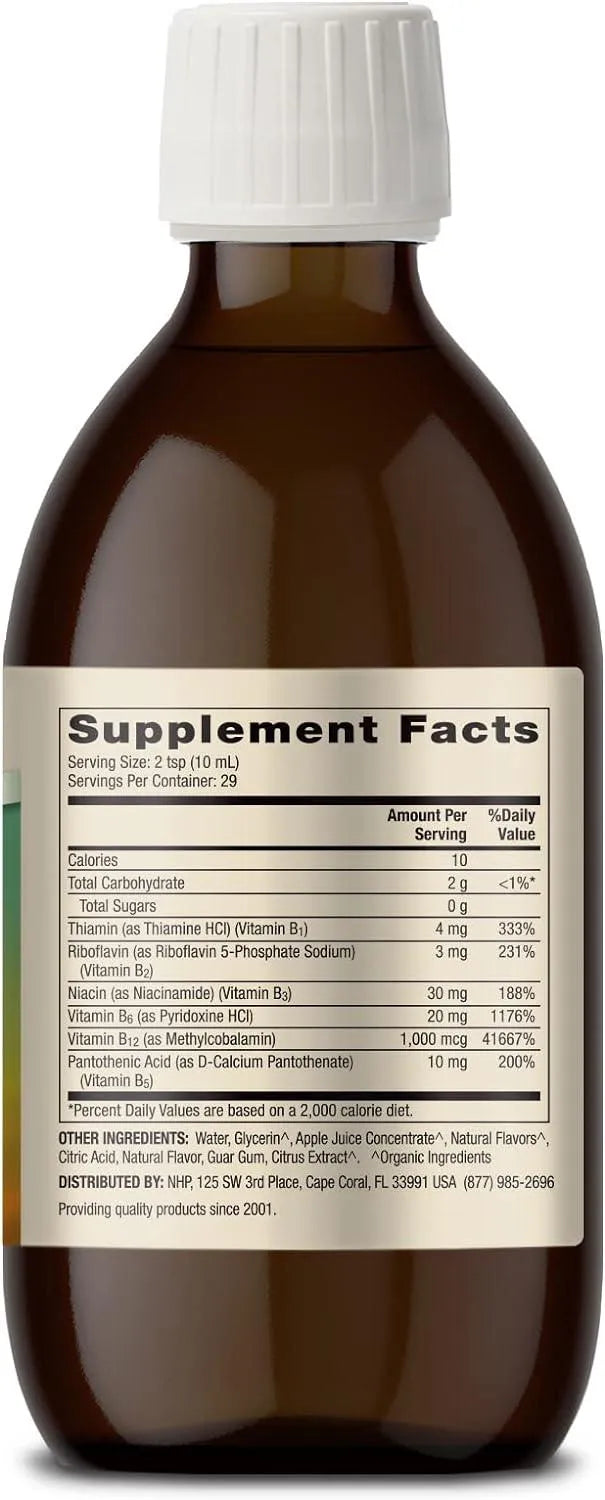 Supplement Facts
Serving Size: 2 tsp (10 mL)
Servings Per Container: 29

| | Amount Per Serving | %Daily Value |
|---|---|---|
| Calories | 10 | |
| Total Carbohydrate | 2 g | <1%* |
| Total Sugars | 0 g | |
| Thiamin (as Thiamine HCl) (Vitamin $B_1$) | 4 mg | 333% |
| Riboflavin (as Riboflavin 5-Phosphate Sodium) (Vitamin $B_2$) | 3 mg | 231% |
| Niacin (as Niacinamide) (Vitamin $B_3$) | 30 mg | 188% |
| Vitamin $B_6$ (as Pyridoxine HCl) | 20 mg | 1176% |
| Vitamin $B_{12}$ (as Methylcobalamin) | 1,000 mcg | 41667% |
| Pantothenic Acid (as D-Calcium Pantothenate) (Vitamin $B_5$) | 10 mg | 200% |

*Percent Daily Values are based on a 2,000 calorie diet.

OTHER INGREDIENTS: Water, Glycerin^, Apple Juice Concentrate^, Natural Flavors^, Citric Acid, Natural Flavor, Guar Gum, Citrus Extract^. ^Organic Ingredients

DISTRIBUTED BY: NHP, 125 SW 3rd Place, Cape Coral, FL 33991 USA (877) 985-2696
Providing quality products since 2001.